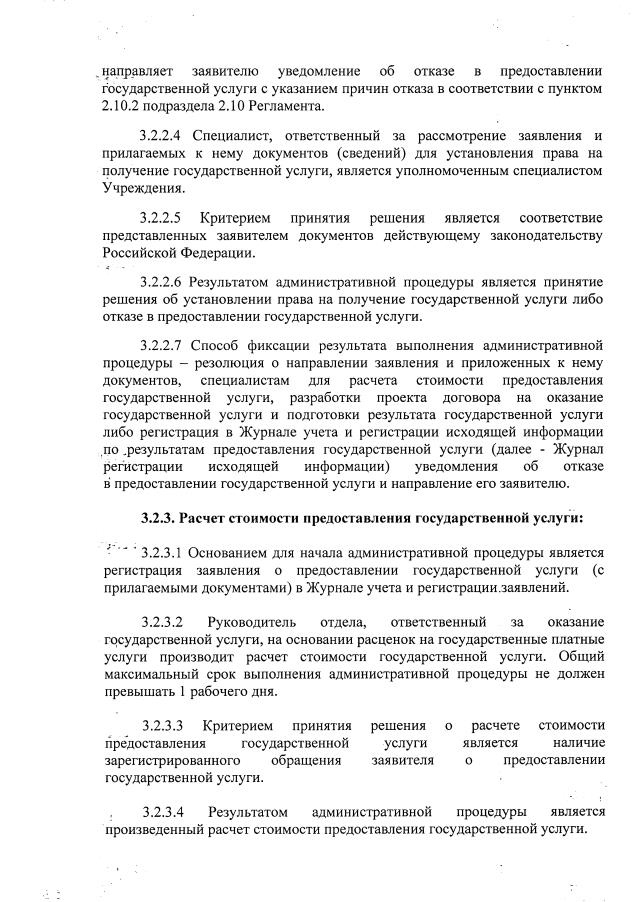 направляет заявителю уведомление об отказе в предоставлении государственной услуги с указанием причин отказа в соответствии с пунктом 2.10.2 подраздела 2.10 Регламента.

3.2.2.4 Специалист, ответственный за рассмотрение заявления и прилагаемых к нему документов (сведений) для установления права на получение государственной услуги, является уполномоченным специалистом Учреждения.

3.2.2.5 Критерием принятия решения является соответствие представленных заявителем документов действующему законодательству Российской Федерации.

3.2.2.6 Результатом административной процедуры является принятие решения об установлении права на получение государственной услуги либо отказе в предоставлении государственной услуги.

3.2.2.7 Способ фиксации результата выполнения административной процедуры – резолюция о направлении заявления и приложенных к нему документов, специалистам для расчета стоимости предоставления государственной услуги, разработки проекта договора на оказание государственной услуги и подготовки результата государственной услуги либо регистрация в Журнале учета и регистрации исходящей информации по результатам предоставления государственной услуги (далее - Журнал регистрации исходящей информации) уведомления об отказе в предоставлении государственной услуги и направление его заявителю.

3.2.3. Расчет стоимости предоставления государственной услуги:

3.2.3.1 Основанием для начала административной процедуры является регистрация заявления о предоставлении государственной услуги (с прилагаемыми документами) в Журнале учета и регистрации заявлений.

3.2.3.2 Руководитель отдела, ответственный за оказание государственной услуги, на основании расценок на государственные платные услуги производит расчет стоимости государственной услуги. Общий максимальный срок выполнения административной процедуры не должен превышать 1 рабочего дня.

3.2.3.3 Критерием принятия решения о расчете стоимости предоставления государственной услуги является наличие зарегистрированного обращения заявителя о предоставлении государственной услуги.

3.2.3.4 Результатом административной процедуры является произведенный расчет стоимости предоставления государственной услуги.